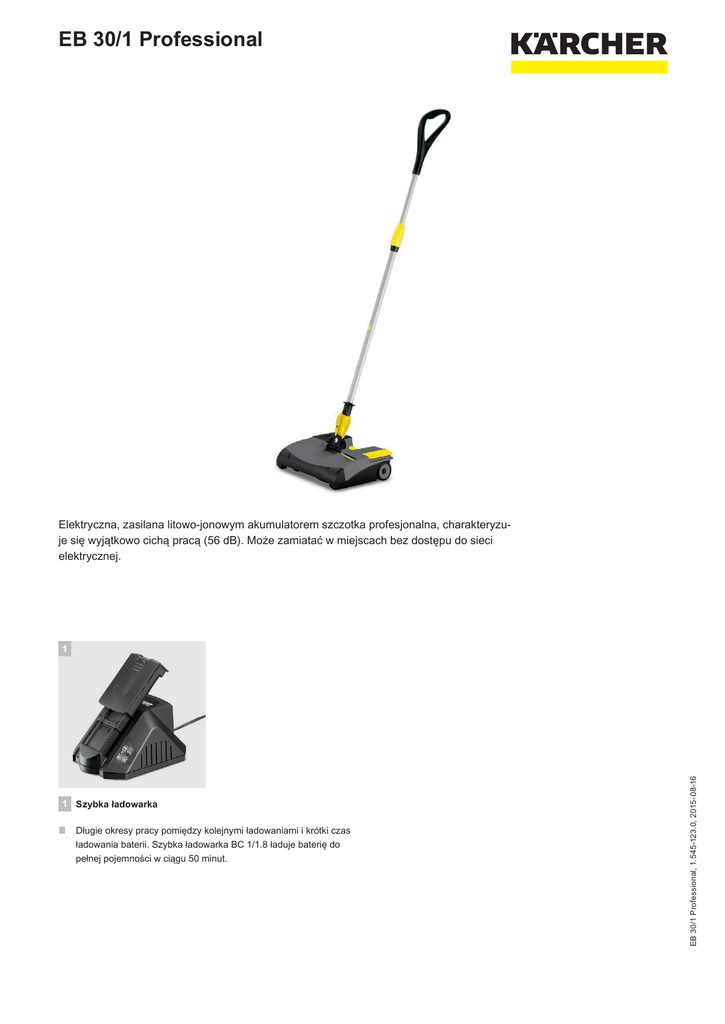 EB 30/1 Professional

KÄRCHER

Elektryczna, zasilana litowo-jonowym akumulatorem szczotka profesjonalna, charakteryzuje się wyjątkowo cichą pracą (56 dB). Może zamiatać w miejscach bez dostępu do sieci elektrycznej.

1

1 Szybka ładowarka

Długie okresy pracy pomiędzy kolejnymi ładowaniami i krótki czas ładowania baterii. Szybka ładowarka BC 1/1.8 ładuje baterię do pełnej pojemności w ciągu 50 minut.

EB 30/1 Professional, 1.545-123.0, 2015-08-16